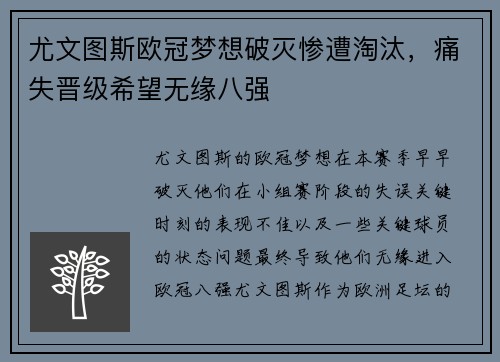 尤文图斯欧冠梦想破灭惨遭淘汰，痛失晋级希望无缘八强

尤文图斯的欧冠梦想在本赛季早早破灭他们在小组赛阶段的失误关键时刻的表现不佳以及一些关键球员的状态问题最终导致他们无缘进入欧冠八强尤文图斯作为欧洲足坛的